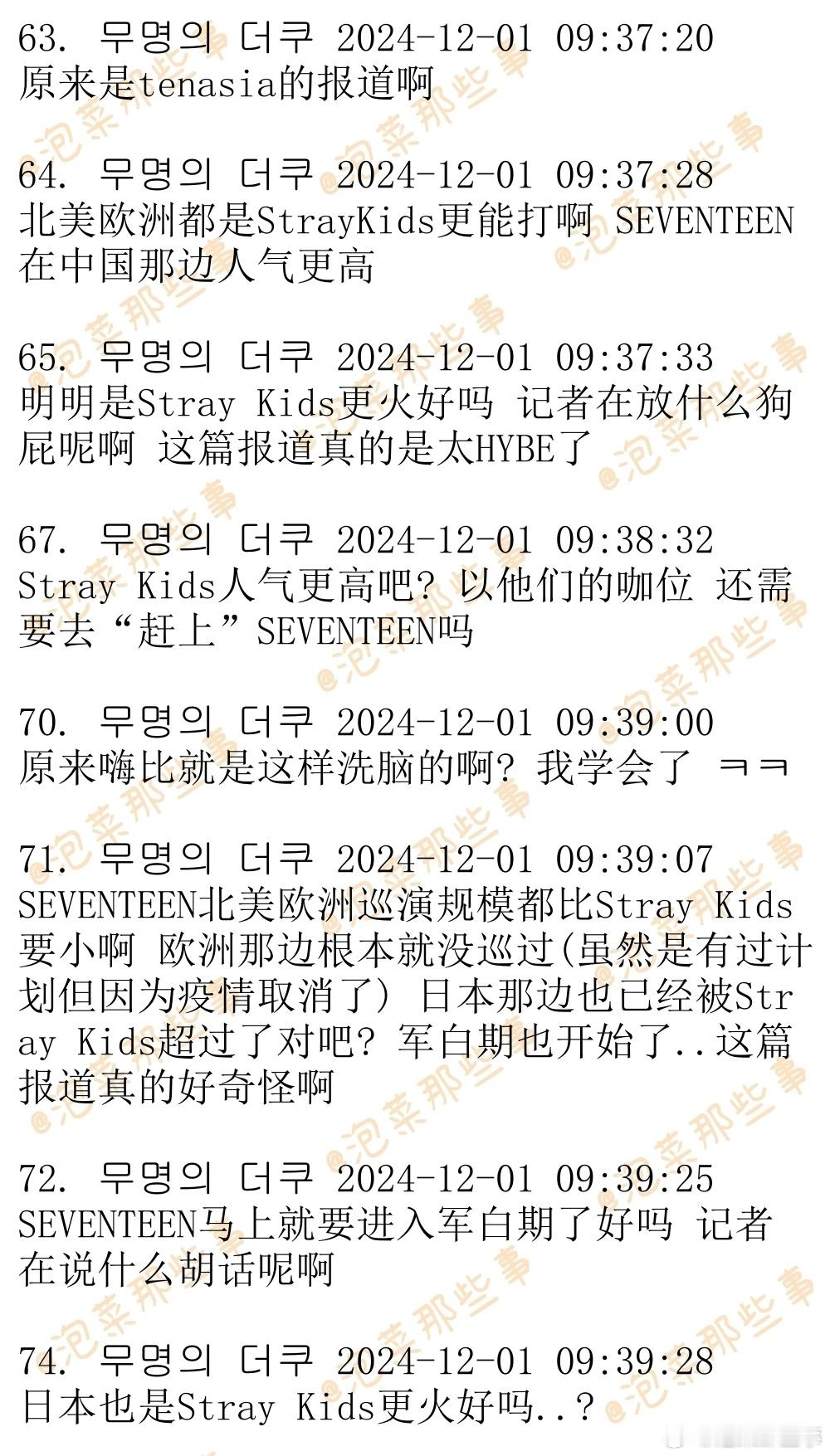 63. 무명의 더쿠 2024-12-01 09:37:20
原来是tenasia的报道啊

64. 무명의 더쿠 2024-12-01 09:37:28
北美欧洲都是StrayKids更能打啊 SEVENTEEN在中国那边人气更高

65. 무명의 더쿠 2024-12-01 09:37:33
明明是Stray Kids更火好吗 记者在放什么狗屁呢啊 这篇报道真的是太HYBE了

67. 무명의 더쿠 2024-12-01 09:38:32
Stray Kids人气更高吧? 以他们的咖位 还需要去“赶上”SEVENTEEN吗

70. 무명의 더쿠 2024-12-01 09:39:00
原来嗨比就是这样洗脑的啊? 我学会了 ㅋㅋ

71. 무명의 더쿠 2024-12-01 09:39:07
SEVENTEEN北美欧洲巡演规模都比Stray Kids要小啊 欧洲那边根本就没巡过(虽然是有过计划但因为疫情取消了) 日本那边也已经被Stray Kids超过了对吧? 军白期也开始了..这篇报道真的好奇怪啊

72. 무명의 더쿠 2024-12-01 09:39:25
SEVENTEEN马上就要进入军白期了好吗 记者在说什么胡话呢啊

74. 무명의 더쿠 2024-12-01 09:39:28
日本也是Stray Kids更火好吗..?

@泡菜那些事